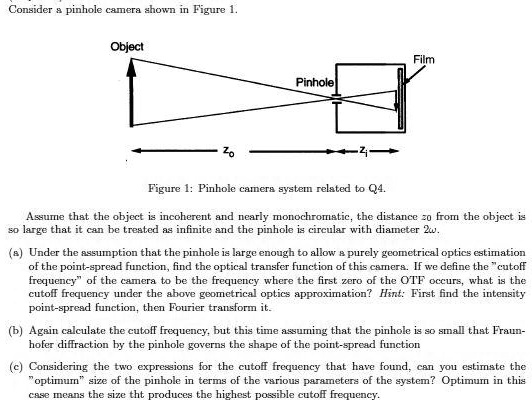 Consider a pinhole camera shown in Figure 1.

Object

Film

Pinhole

$z_o$

$z_i$

Figure 1: Pinhole camera system related to Q4.

Assume that the object is incoherent and nearly monochromatic, the distance $z_0$ from the object is so large that it can be treated as infinite and the pinhole is circular with diameter $2\omega$.

(a) Under the assumption that the pinhole is large enough to allow a purely geometrical optics estimation of the point-spread function, find the optical transfer function of this camera. If we define the "cutoff frequency" of the camera to be the frequency where the first zero of the OTF occurs, what is the cutoff frequency under the above geometrical optics approximation? Hint: First find the intensity point-spread function, then Fourier transform it.

(b) Again calculate the cutoff frequency, but this time assuming that the pinhole is so small that Fraunhofer diffraction by the pinhole governs the shape of the point-spread function

(c) Considering the two expressions for the cutoff frequency that have found, can you estimate the "optimum" size of the pinhole in terms of the various parameters of the system? Optimum in this case means the size tht produces the highest possible cutoff frequency.